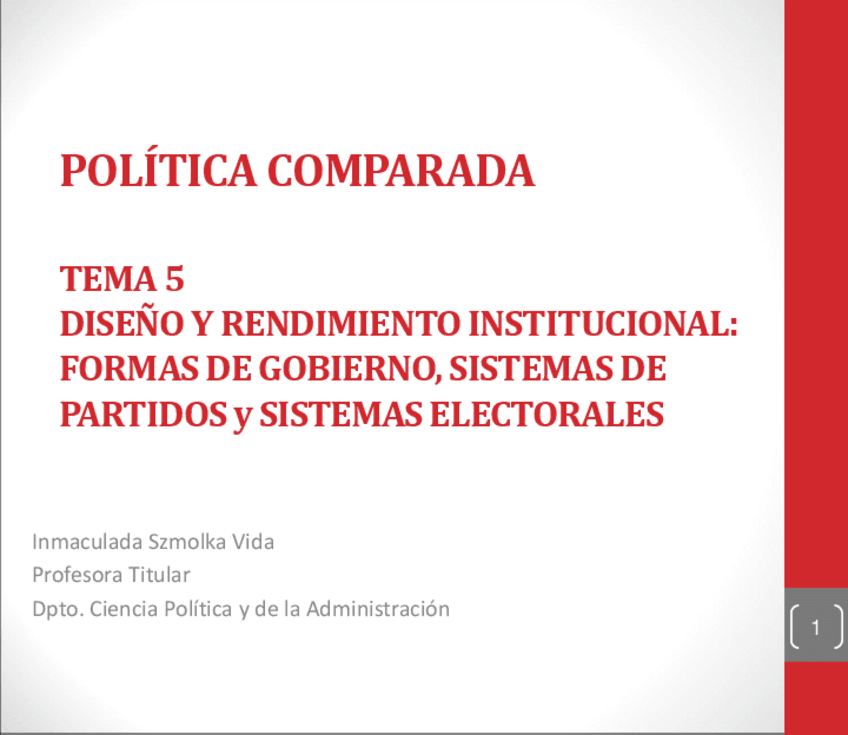 POLÍTICA COMPARADA

TEMA 5
DISEÑO Y RENDIMIENTO INSTITUCIONAL:
FORMAS DE GOBIERNO, SISTEMAS DE
PARTIDOS y SISTEMAS ELECTORALES

Inmaculada Szmolka Vida
Profesora Titular
Dpto. Ciencia Política y de la Administración

1